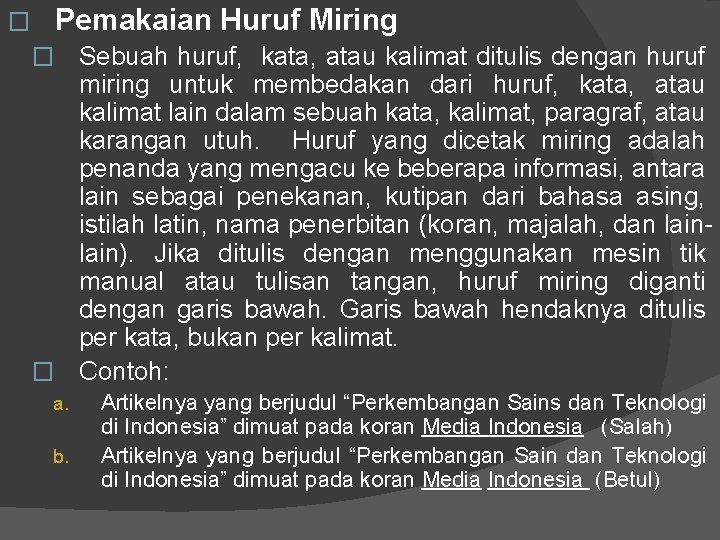 Pemakaian Huruf Miring

Sebuah huruf, kata, atau kalimat ditulis dengan huruf miring untuk membedakan dari huruf, kata, atau kalimat lain dalam sebuah kata, kalimat, paragraf, atau karangan utuh. Huruf yang dicetak miring adalah penanda yang mengacu ke beberapa informasi, antara lain sebagai penekanan, kutipan dari bahasa asing, istilah latin, nama penerbitan (koran, majalah, dan lain-lain). Jika ditulis dengan menggunakan mesin tik manual atau tulisan tangan, huruf miring diganti dengan garis bawah. Garis bawah hendaknya ditulis per kata, bukan per kalimat.

Contoh:

a. Artikelnya yang berjudul “Perkembangan Sains dan Teknologi di Indonesia” dimuat pada koran Media Indonesia (Salah)

b. Artikelnya yang berjudul “Perkembangan Sain dan Teknologi di Indonesia” dimuat pada koran Media Indonesia (Betul)